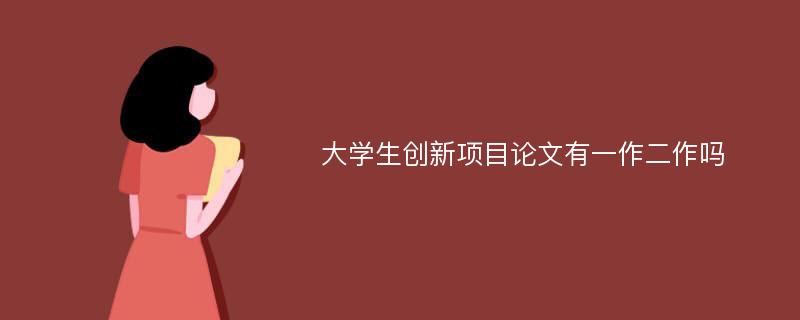 大学生创新项目论文有一作二作吗